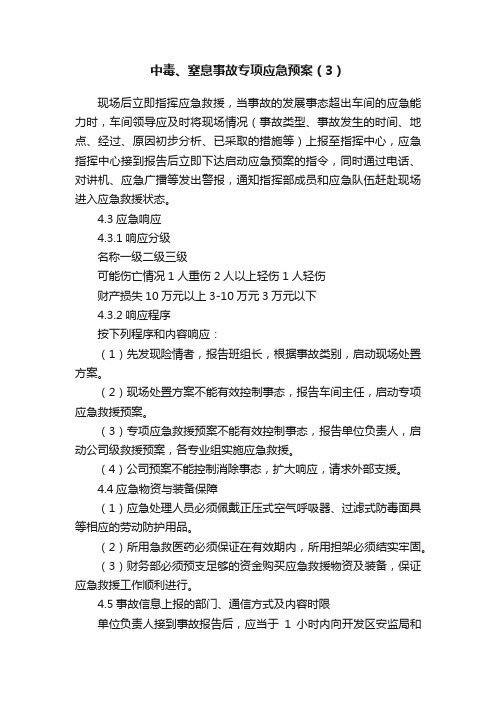 中毒、窒息事故专项应急预案（3）

现场后立即指挥应急救援，当事故的发展事态超出车间的应急能力时，车间领导应及时将现场情况（事故类型、事故发生的时间、地点、经过、原因初步分析、已采取的措施等）上报至指挥中心，应急指挥中心接到报告后立即下达启动应急预案的指令，同时通过电话、对讲机、应急广播等发出警报，通知指挥部成员和应急队伍赶赴现场进入应急救援状态。

4.3 应急响应

4.3.1 响应分级

名称一级二级三级

可能伤亡情况 1 人重伤 2 人以上轻伤 1 人轻伤

财产损失 10 万元以上 3-10 万元 3 万元以下

4.3.2 响应程序

按下列程序和内容响应：

（1）先发现险情者，报告班组长，根据事故类别，启动现场处置方案。

（2）现场处置方案不能有效控制事态，报告车间主任，启动专项应急救援预案。

（3）专项应急救援预案不能有效控制事态，报告单位负责人，启动公司级救援预案，各专业组实施应急救援。

（4）公司预案不能控制消除事态，扩大响应，请求外部支援。

4.4 应急物资与装备保障

（1）应急处理人员必须佩戴正压式空气呼吸器、过滤式防毒面具等相应的劳动防护用品。

（2）所用急救医药必须保证在有效期内，所用担架必须结实牢固。

（3）财务部必须预支足够的资金购买应急救援物资及装备，保证应急救援工作顺利进行。

4.5 事故信息上报的部门、通信方式及内容时限

单位负责人接到事故报告后，应当于 1 小时内向开发区安监局和